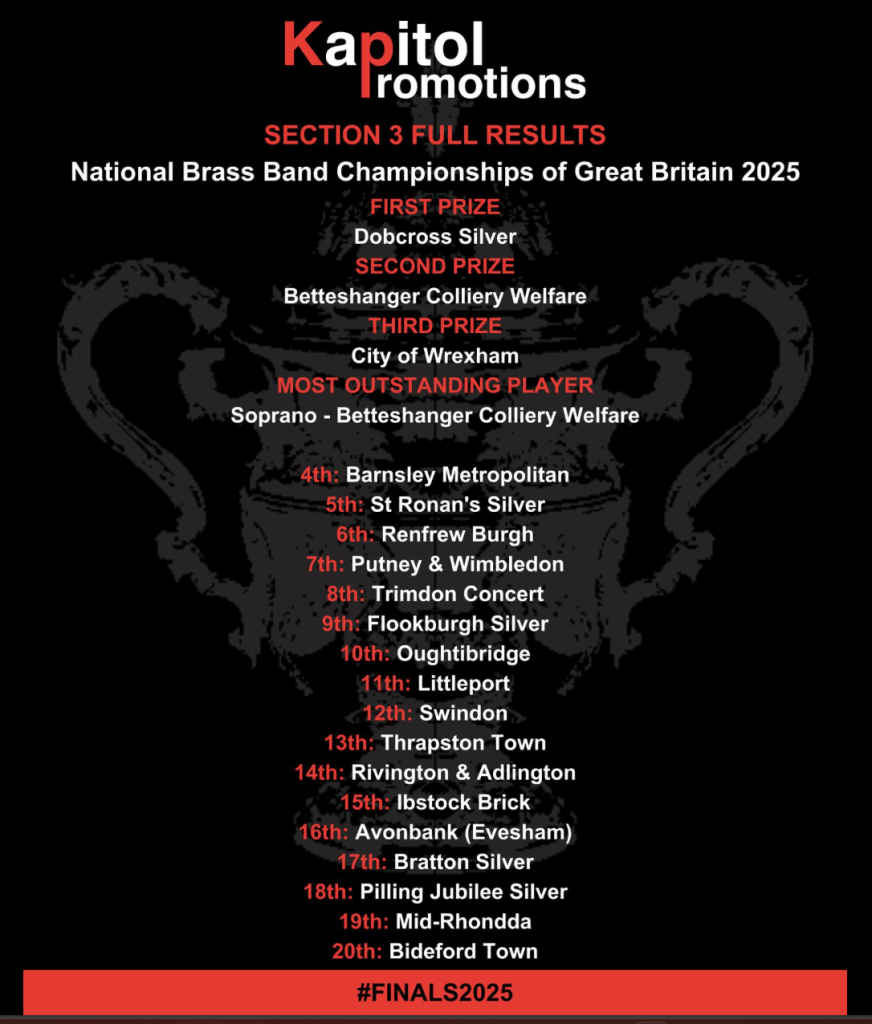 Kapitol Promotions

SECTION 3 FULL RESULTS

National Brass Band Championships of Great Britain 2025

FIRST PRIZE
Dobcross Silver
SECOND PRIZE
Betteshanger Colliery Welfare
THIRD PRIZE
City of Wrexham
MOST OUTSTANDING PLAYER
Soprano - Betteshanger Colliery Welfare

4th: Barnsley Metropolitan
5th: St Ronan's Silver
6th: Renfrew Burgh
7th: Putney & Wimbledon
8th: Trimdon Concert
9th: Flookburgh Silver
10th: Oughtibridge
11th: Littleport
12th: Swindon
13th: Thrapston Town
14th: Rivington & Adlington
15th: Ibstock Brick
16th: Avonbank (Evesham)
17th: Bratton Silver
18th: Pilling Jubilee Silver
19th: Mid-Rhondda
20th: Bideford Town

#FINALS2025